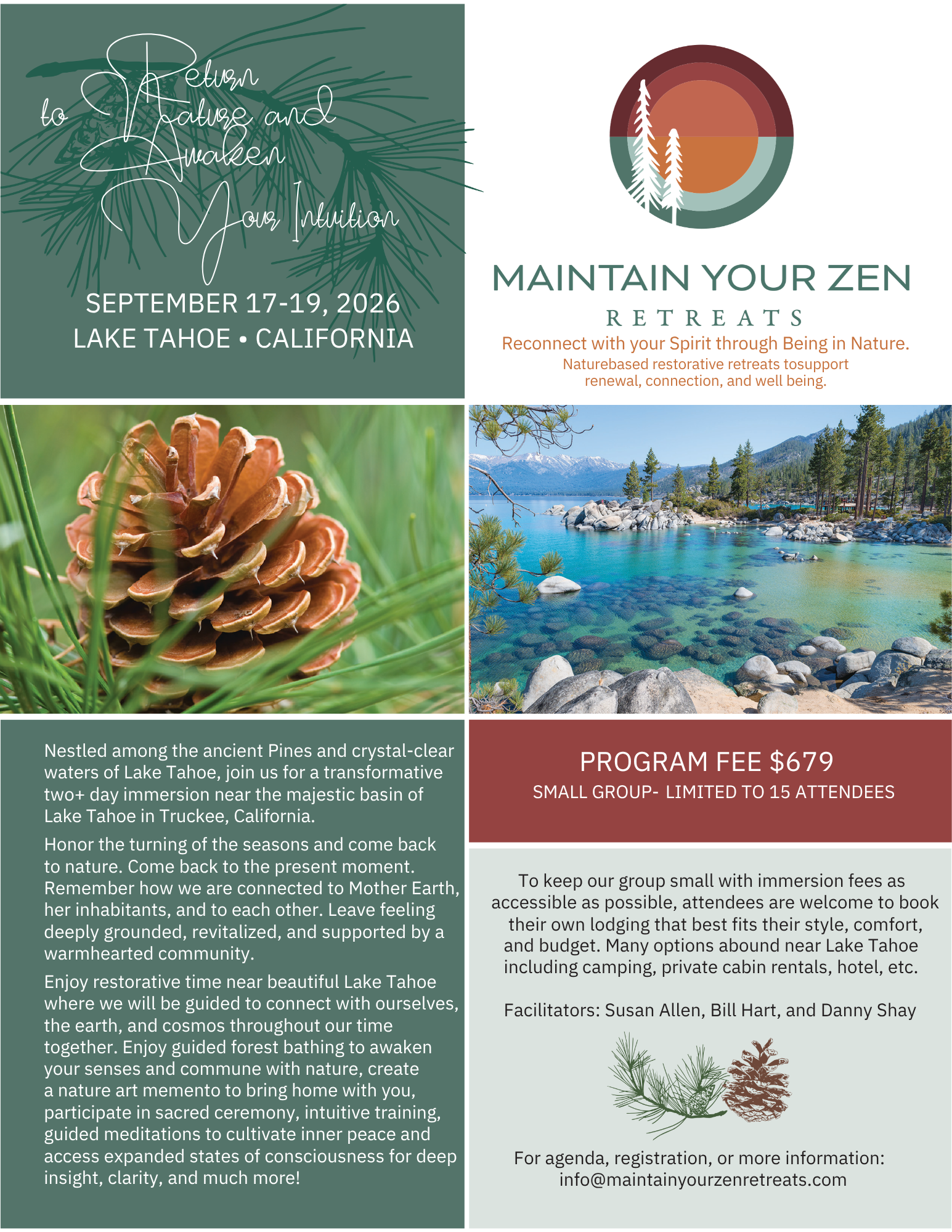 Return to Nature and Awaken Your Intuition

SEPTEMBER 17-19, 2026
LAKE TAHOE • CALIFORNIA

MAINTAIN YOUR ZEN
RETREATS
Reconnect with your Spirit through Being in Nature.
Naturebased restorative retreats tosupport renewal, connection, and well being.

Nestled among the ancient Pines and crystal-clear waters of Lake Tahoe, join us for a transformative two+ day immersion near the majestic basin of Lake Tahoe in Truckee, California.

Honor the turning of the seasons and come back to nature. Come back to the present moment. Remember how we are connected to Mother Earth, her inhabitants, and to each other. Leave feeling deeply grounded, revitalized, and supported by a warmhearted community.

Enjoy restorative time near beautiful Lake Tahoe where we will be guided to connect with ourselves, the earth, and cosmos throughout our time together. Enjoy guided forest bathing to awaken your senses and commune with nature, create a nature art memento to bring home with you, participate in sacred ceremony, intuitive training, guided meditations to cultivate inner peace and access expanded states of consciousness for deep insight, clarity, and much more!

PROGRAM FEE $679
SMALL GROUP- LIMITED TO 15 ATTENDEES

To keep our group small with immersion fees as accessible as possible, attendees are welcome to book their own lodging that best fits their style, comfort, and budget. Many options abound near Lake Tahoe including camping, private cabin rentals, hotel, etc.

Facilitators: Susan Allen, Bill Hart, and Danny Shay

For agenda, registration, or more information:
info@maintainyourzenretreats.com